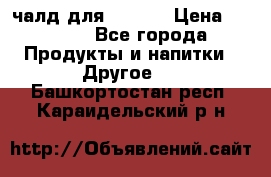 чалд для Цена
Все города
Продукты и напитки
Другое
Башкортостан респ
Караидельский р н

http://Объявлений.сайт